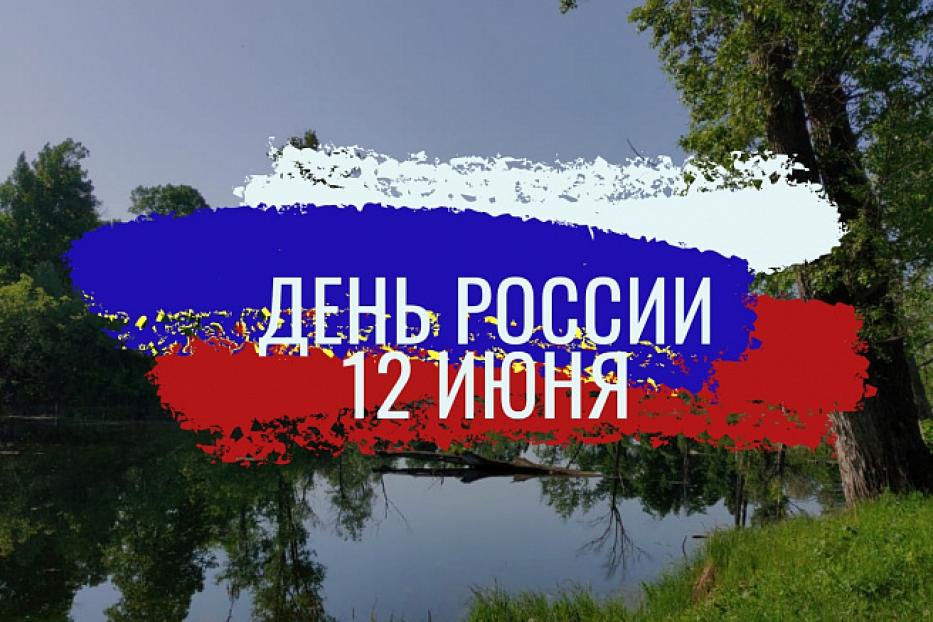 ДЕНЬ РОССИИ
12 ИЮНЯ